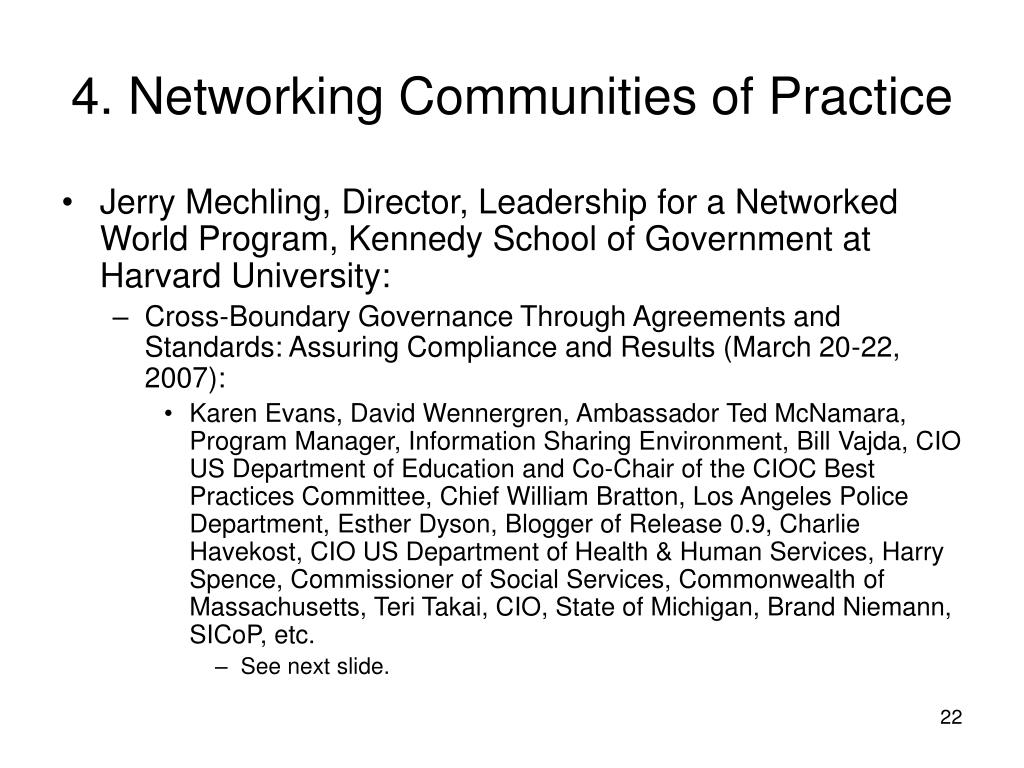 4. Networking Communities of Practice

• Jerry Mechling, Director, Leadership for a Networked World Program, Kennedy School of Government at Harvard University:

– Cross-Boundary Governance Through Agreements and Standards: Assuring Compliance and Results (March 20-22, 2007):

• Karen Evans, David Wennergren, Ambassador Ted McNamara, Program Manager, Information Sharing Environment, Bill Vajda, CIO US Department of Education and Co-Chair of the CIOC Best Practices Committee, Chief William Bratton, Los Angeles Police Department, Esther Dyson, Blogger of Release 0.9, Charlie Havekost, CIO US Department of Health & Human Services, Harry Spence, Commissioner of Social Services, Commonwealth of Massachusetts, Teri Takai, CIO, State of Michigan, Brand Niemann, SICoP, etc.

– See next slide.

22